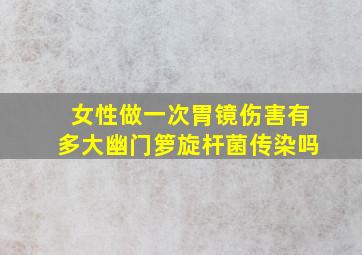 女性做一次胃镜伤害有多大幽门箩旋杆菌传染吗